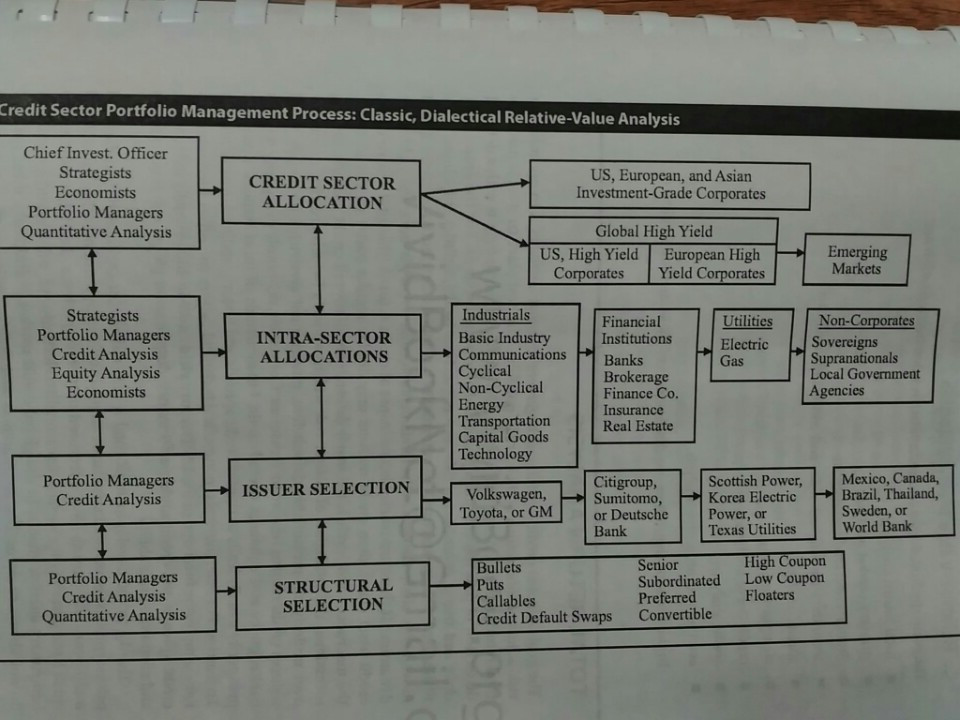 Credit Sector Portfolio Management Process: Classic, Dialectical Relative-Value Analysis

Chief Invest. Officer
Strategists
Economists
Portfolio Managers
Quantitative Analysis

CREDIT SECTOR ALLOCATION

US, European, and Asian Investment-Grade Corporates

Global High Yield
US, High Yield Corporates
European High Yield Corporates

Emerging Markets

Strategists
Portfolio Managers
Credit Analysis
Equity Analysis
Economists

INTRA-SECTOR ALLOCATIONS

Industrials
Basic Industry
Communications
Cyclical
Non-Cyclical
Energy
Transportation
Capital Goods
Technology

Financial Institutions
Banks
Brokerage
Finance Co.
Insurance
Real Estate

Utilities
Electric
Gas

Non-Corporates
Sovereigns
Supranationals
Local Government
Agencies

Portfolio Managers
Credit Analysis

ISSUER SELECTION

Volkswagen, Toyota, or GM

Citigroup, Sumitomo, or Deutsche Bank

Scottish Power, Korea Electric Power, or Texas Utilities

Mexico, Canada, Brazil, Thailand, Sweden, or World Bank

Portfolio Managers
Credit Analysis
Quantitative Analysis

STRUCTURAL SELECTION

Bullets
Puts
Callables
Credit Default Swaps

Senior
Subordinated
Preferred
Convertible

High Coupon
Low Coupon
Floaters